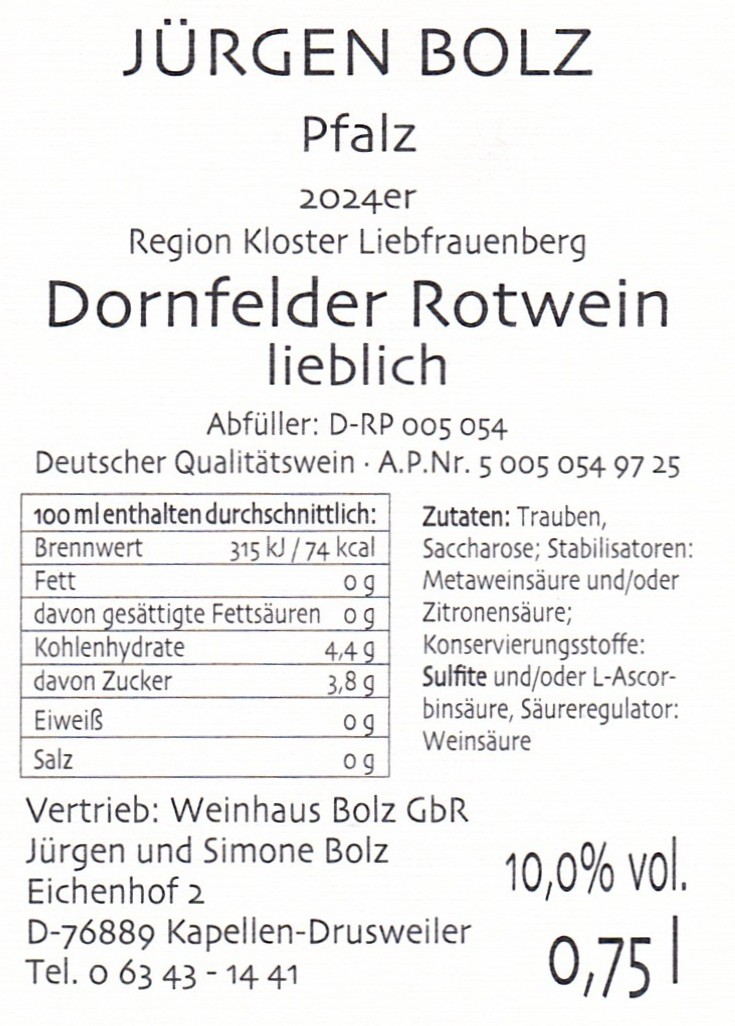 JÜRGEN BOLZ

Pfalz

2024er

Region Kloster Liebfrauenberg

Dornfelder Rotwein

lieblich

Abfüller: D-RP 005 054

Deutscher Qualitätswein · A.P.Nr. 5 005 054 97 25

| 100 ml enthalten durchschnittlich: | |
|---|---|
| Brennwert | 315 kJ / 74 kcal |
| Fett | 0 g |
| davon gesättigte Fettsäuren | 0 g |
| Kohlenhydrate | 4,4 g |
| davon Zucker | 3,8 g |
| Eiweiß | 0 g |
| Salz | 0 g |

Zutaten: Trauben, Saccharose; Stabilisatoren: Metaweinsäure und/oder Zitronensäure; Konservierungsstoffe: Sulfite und/oder L-Ascorbinsäure, Säureregulator: Weinsäure

Vertrieb: Weinhaus Bolz GbR
Jürgen und Simone Bolz
Eichenhof 2
D-76889 Kapellen-Drusweiler
Tel. 0 63 43 - 14 41

10,0% vol.

0,75 l